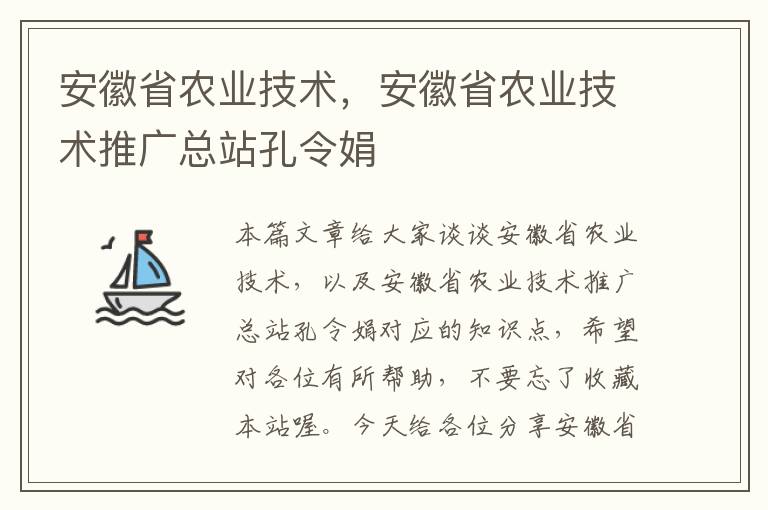 安徽省农业技术，安徽省农业技术推广总站孔令娟

本篇文章给大家谈谈安徽省农业技术，以及安徽省农业技术推广总站孔令娟对应的知识点，希望对各位有所帮助，不要忘了收藏本站喔。今天给各位分享安徽省